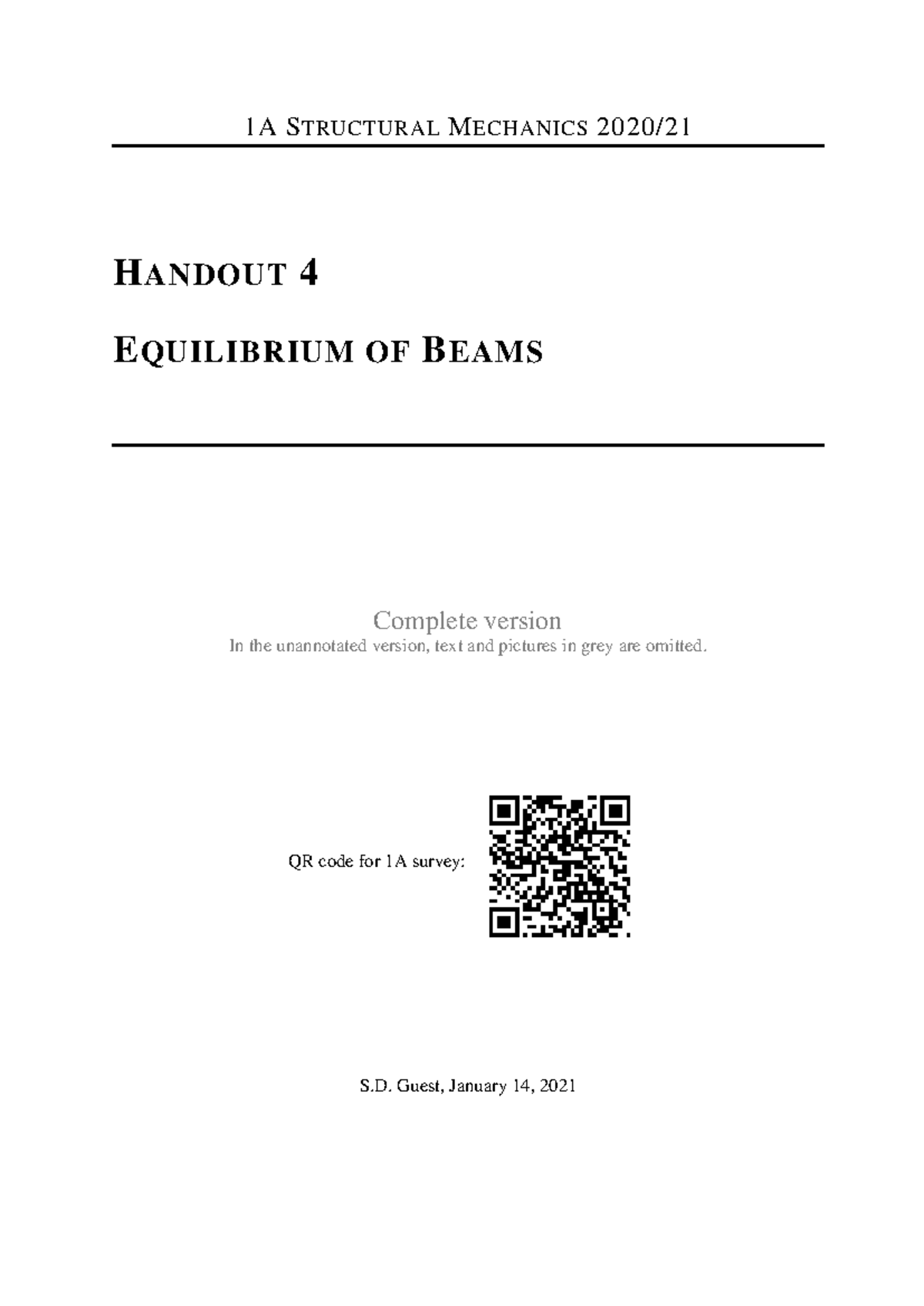 1A STRUCTURAL MECHANICS 2020/21

HANDOUT 4

EQUILIBRIUM OF BEAMS

Complete version
In the unannotated version, text and pictures in grey are omitted.

QR code for 1A survey:

S.D. Guest, January 14, 2021